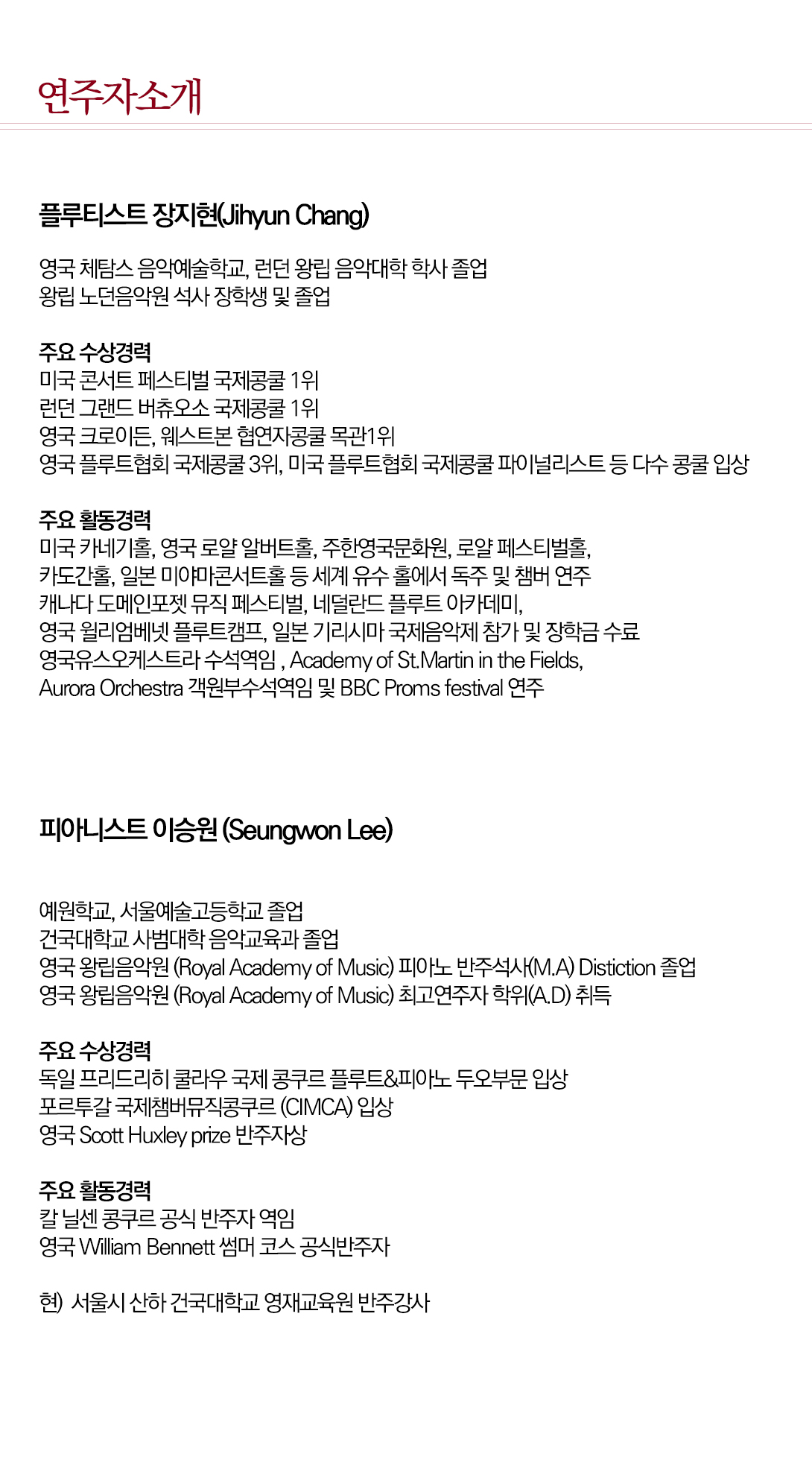 연주자소개

플루티스트 장지현(Jihyun Chang)

영국 체탐스 음악예술학교, 런던 왕립 음악대학 학사 졸업
왕립 노던음악원 석사 장학생 및 졸업

주요 수상경력
미국 콘서트 페스티벌 국제콩쿨 1위
런던 그랜드 버츄오소 국제콩쿨 1위
영국 크로이든, 웨스트본 협연자콩쿨 목관1위
영국 플루트협회 국제콩쿨 3위, 미국 플루트협회 국제콩쿨 파이널리스트 등 다수 콩쿨 입상

주요 활동경력
미국 카네기홀, 영국 로얄 알버트홀, 주한영국문화원, 로얄 페스티벌홀,
카도간홀, 일본 미야마콘서트홀 등 세계 유수 홀에서 독주 및 챔버 연주
캐나다 도메인포젯 뮤직 페스티벌, 네덜란드 플루트 아카데미,
영국 윌리엄베넷 플루트캠프, 일본 기리시마 국제음악제 참가 및 장학금 수료
영국유스오케스트라 수석역임 , Academy of St.Martin in the Fields,
Aurora Orchestra 객원부수석역임 및 BBC Proms festival 연주

피아니스트 이승원 (Seungwon Lee)

예원학교, 서울예술고등학교 졸업
건국대학교 사범대학 음악교육과 졸업
영국 왕립음악원 (Royal Academy of Music) 피아노 반주석사(M.A) Distiction 졸업
영국 왕립음악원 (Royal Academy of Music) 최고연주자 학위(A.D) 취득

주요 수상경력
독일 프리드리히 쿨라우 국제 콩쿠르 플루트&피아노 두오부문 입상
포르투갈 국제챔버뮤직콩쿠르 (CIMCA) 입상
영국 Scott Huxley prize 반주자상

주요 활동경력
칼 닐센 콩쿠르 공식 반주자 역임
영국 William Bennett 썸머 코스 공식반주자

현) 서울시 산하 건국대학교 영재교육원 반주강사